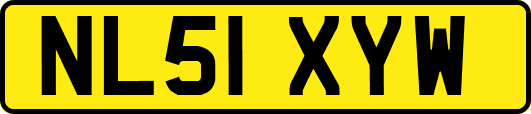 NL51 XYW